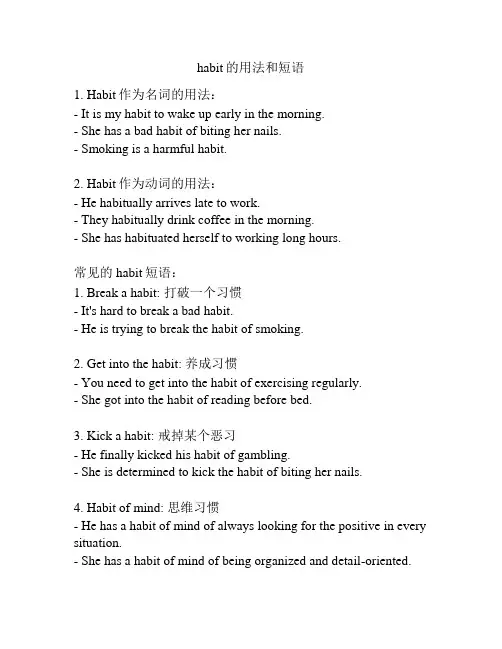 habit 的用法和短语

1. Habit 作为名词的用法：
- It is my habit to wake up early in the morning.
- She has a bad habit of biting her nails.
- Smoking is a harmful habit.

2. Habit 作为动词的用法：
- He habitually arrives late to work.
- They habitually drink coffee in the morning.
- She has habituated herself to working long hours.

常见的 habit 短语：
1. Break a habit: 打破一个习惯
- It's hard to break a bad habit.
- He is trying to break the habit of smoking.

2. Get into the habit: 养成习惯
- You need to get into the habit of exercising regularly.
- She got into the habit of reading before bed.

3. Kick a habit: 戒掉某个恶习
- He finally kicked his habit of gambling.
- She is determined to kick the habit of biting her nails.

4. Habit of mind: 思维习惯
- He has a habit of mind of always looking for the positive in every situation.
- She has a habit of mind of being organized and detail-oriented.